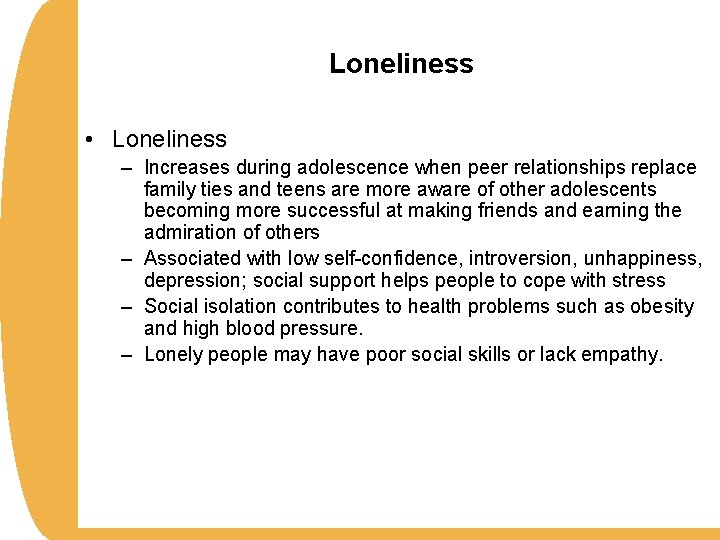 Loneliness

• Loneliness

– Increases during adolescence when peer relationships replace family ties and teens are more aware of other adolescents becoming more successful at making friends and earning the admiration of others

– Associated with low self-confidence, introversion, unhappiness, depression; social support helps people to cope with stress

– Social isolation contributes to health problems such as obesity and high blood pressure.

– Lonely people may have poor social skills or lack empathy.